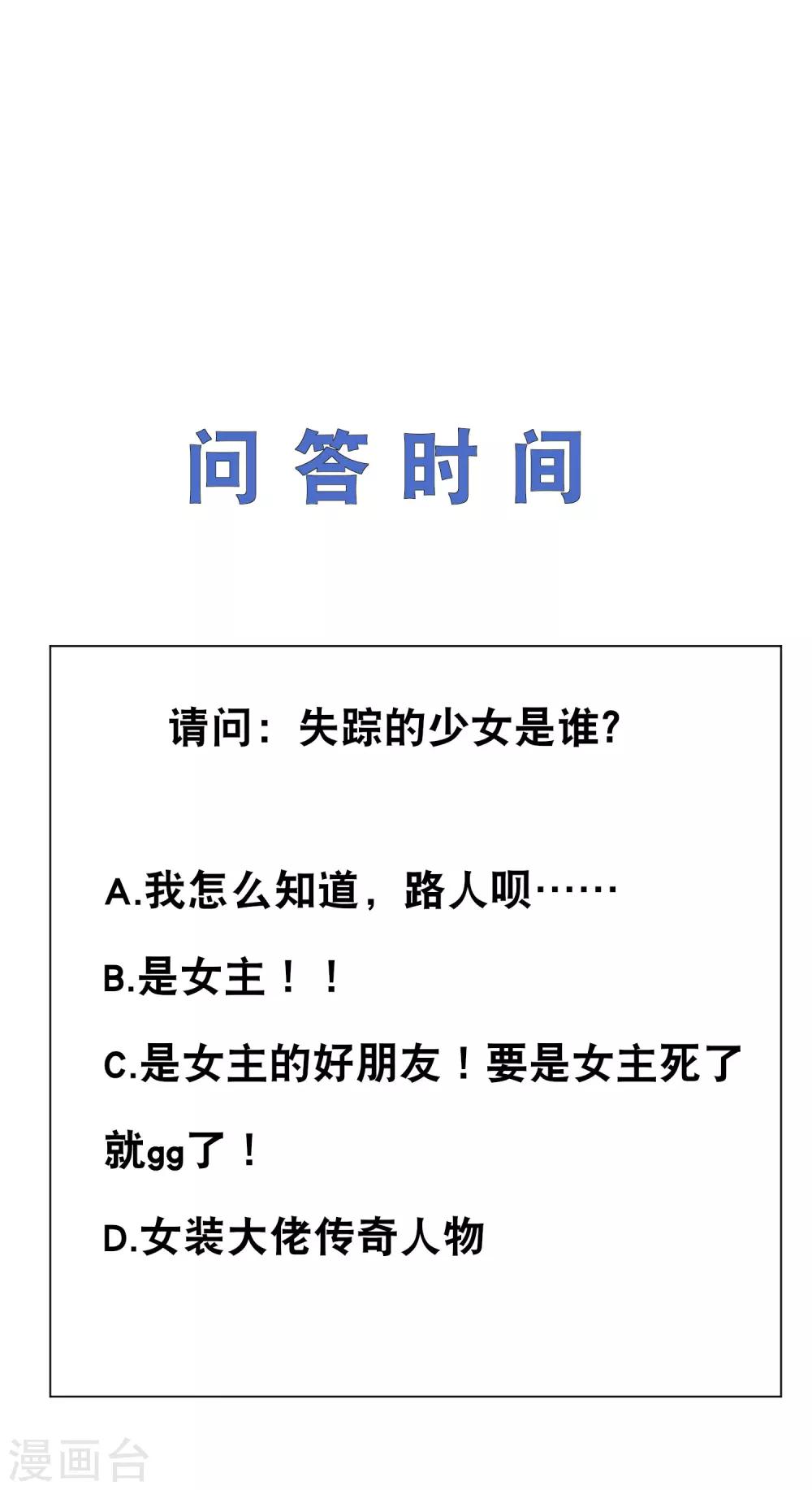 问答时间

请问：失踪的少女是谁?

A.我怎么知道，路人呗……

B.是女主！！

C.是女主的好朋友！要是女主死了就gg了！

D.女装大佬传奇人物

漫画台